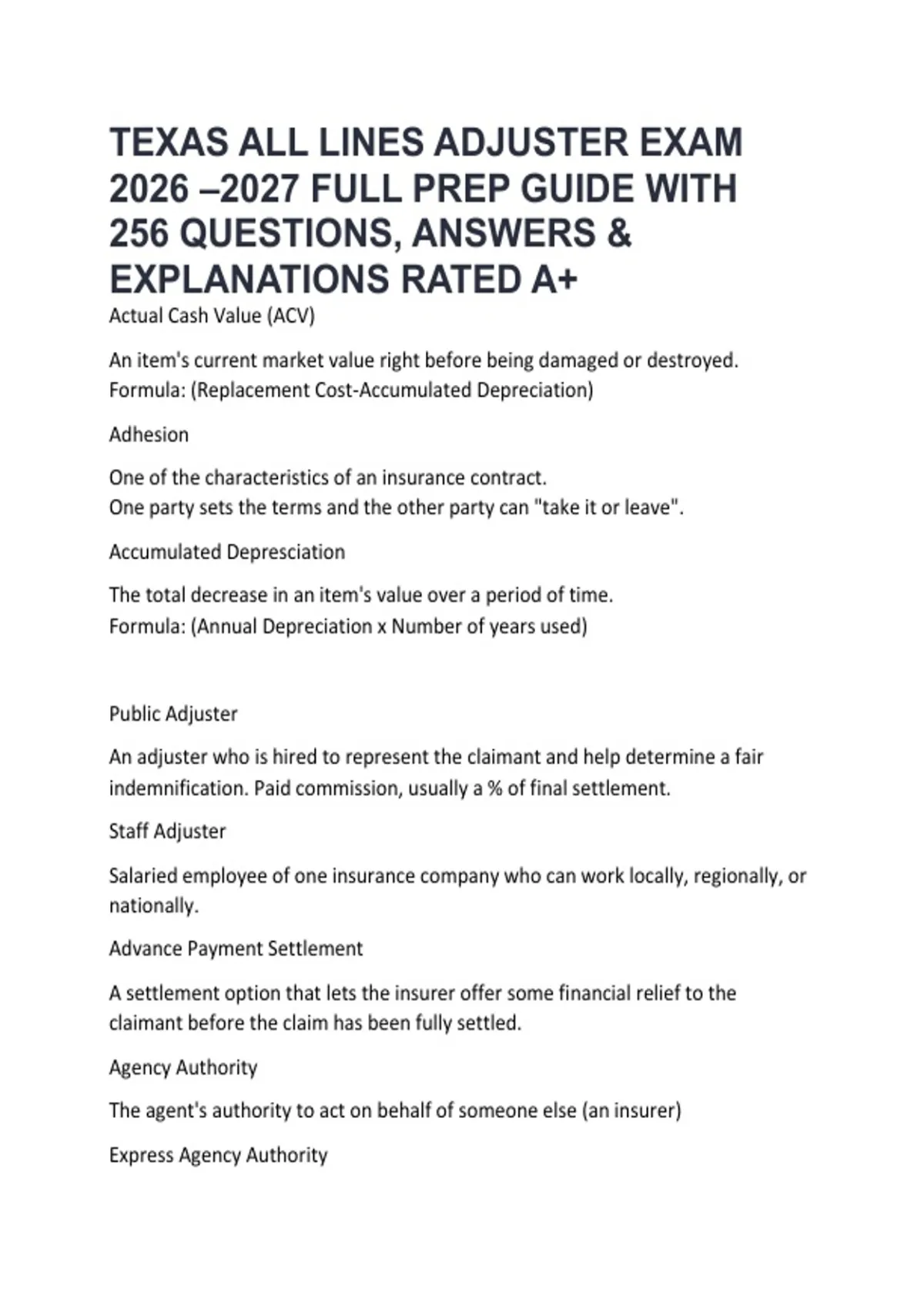 TEXAS ALL LINES ADJUSTER EXAM 2026 –2027 FULL PREP GUIDE WITH 256 QUESTIONS, ANSWERS & EXPLANATIONS RATED A+

Actual Cash Value (ACV)

An item's current market value right before being damaged or destroyed.
Formula: (Replacement Cost-Accumulated Depreciation)

Adhesion

One of the characteristics of an insurance contract.
One party sets the terms and the other party can "take it or leave".

Accumulated Depresciation

The total decrease in an item's value over a period of time.
Formula: (Annual Depreciation x Number of years used)

Public Adjuster

An adjuster who is hired to represent the claimant and help determine a fair indemnification. Paid commission, usually a % of final settlement.

Staff Adjuster

Salaried employee of one insurance company who can work locally, regionally, or nationally.

Advance Payment Settlement

A settlement option that lets the insurer offer some financial relief to the claimant before the claim has been fully settled.

Agency Authority

The agent's authority to act on behalf of someone else (an insurer)

Express Agency Authority